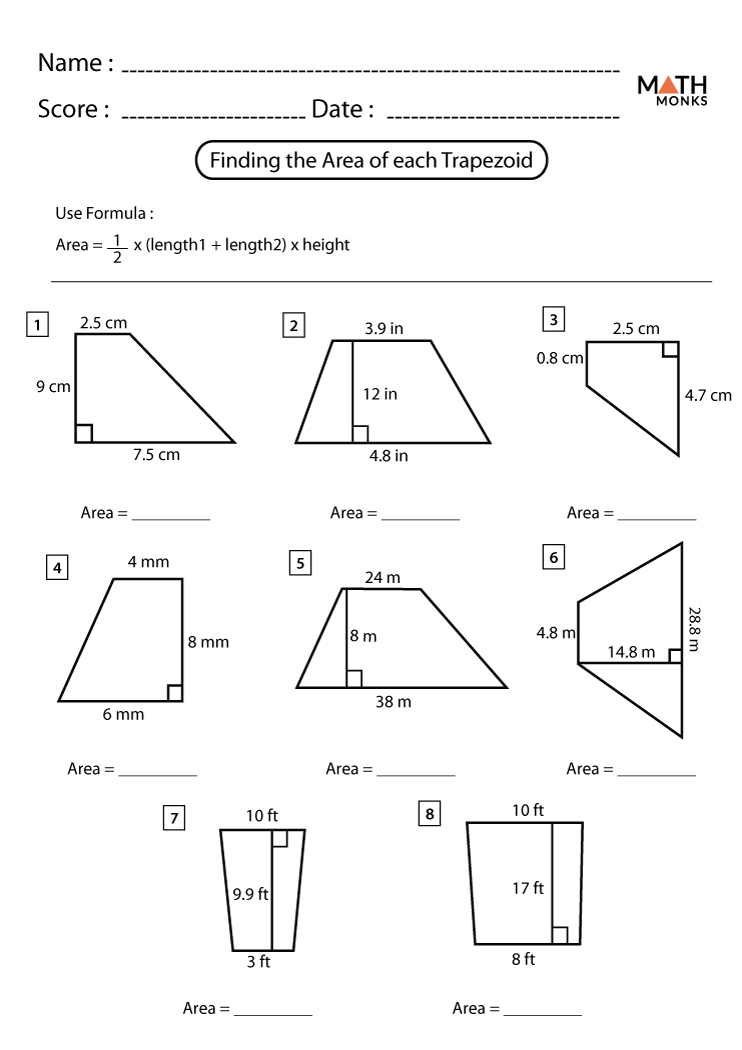 Name : ____

Score : ____ Date : ____

MATH MONKS

Finding the Area of each Trapezoid

Use Formula :

Area = $\frac{1}{2}$ x (length1 + length2) x height

1
2.5 cm
9 cm
7.5 cm

Area = ____

2
3.9 in
12 in
4.8 in

Area = ____

3
2.5 cm
0.8 cm
4.7 cm

Area = ____

4
4 mm
8 mm
6 mm

Area = ____

5
24 m
8 m
38 m

Area = ____

6
4.8 m
14.8 m
28.8 m

Area = ____

7
10 ft
9.9 ft
3 ft

Area = ____

8
10 ft
17 ft
8 ft

Area = ____